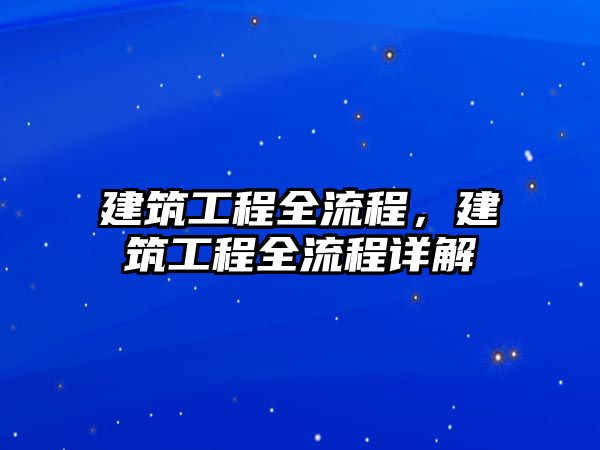 建筑工程全流程，建筑工程全流程详解